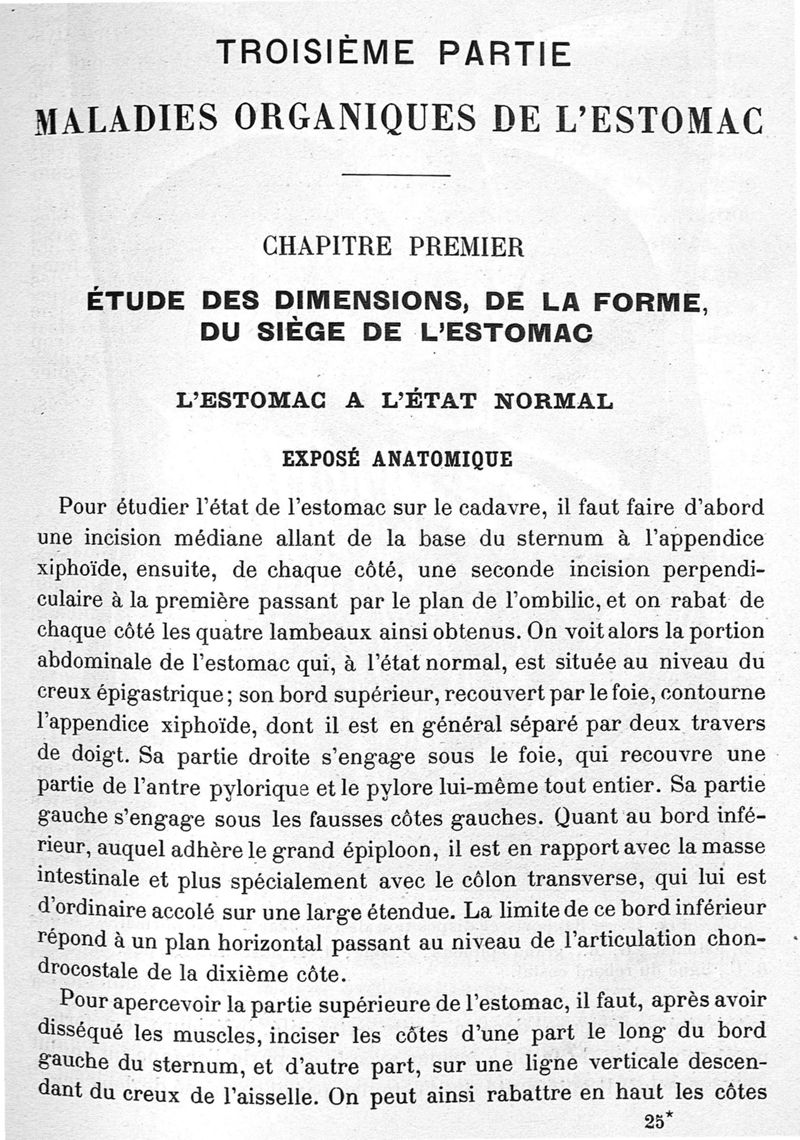 TROISIÈME PARTIE

MALADIES ORGANIQUES DE L'ESTOMAC

CHAPITRE PREMIER

ÉTUDE DES DIMENSIONS, DE LA FORME, DU SIÈGE DE L'ESTOMAC

L'ESTOMAC A L'ÉTAT NORMAL

EXPOSÉ ANATOMIQUE

Pour étudier l'état de l'estomac sur le cadavre, il faut faire d'abord une incision médiane allant de la base du sternum à l'appendice xiphoïde, ensuite, de chaque côté, une seconde incision perpendiculaire à la première passant par le plan de l'ombilic, et on rabat de chaque côté les quatre lambeaux ainsi obtenus. On voit alors la portion abdominale de l'estomac qui, à l'état normal, est située au niveau du creux épigastrique; son bord supérieur, recouvert par le foie, contourne l'appendice xiphoïde, dont il est en général séparé par deux travers de doigt. Sa partie droite s'engage sous le foie, qui recouvre une partie de l'antre pylorique et le pylore lui-même tout entier. Sa partie gauche s'engage sous les fausses côtes gauches. Quant au bord inférieur, auquel adhère le grand épiploon, il est en rapport avec la masse intestinale et plus spécialement avec le côlon transverse, qui lui est d'ordinaire accolé sur une large étendue. La limite de ce bord inférieur répond à un plan horizontal passant au niveau de l'articulation chondrocostale de la dixième côte.

Pour apercevoir la partie supérieure de l'estomac, il faut, après avoir disséqué les muscles, inciser les côtes d'une part le long du bord gauche du sternum, et d'autre part, sur une ligne verticale descendant du creux de l'aisselle. On peut ainsi rabattre en haut les côtes

25*